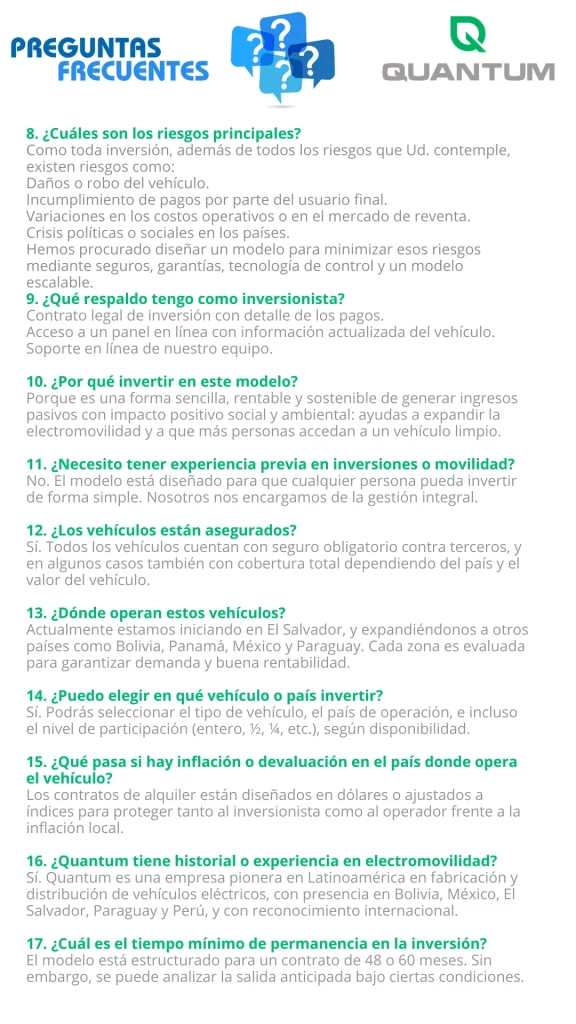 PREGUNTAS FRECUENTES

QUANTUM

8. ¿Cuáles son los riesgos principales?
Como toda inversión, además de todos los riesgos que Ud. contemple, existen riesgos como:
Daños o robo del vehículo.
Incumplimiento de pagos por parte del usuario final.
Variaciones en los costos operativos o en el mercado de reventa.
Crisis políticas o sociales en los países.
Hemos procurado diseñar un modelo para minimizar esos riesgos mediante seguros, garantías, tecnología de control y un modelo escalable.

9. ¿Qué respaldo tengo como inversionista?
Contrato legal de inversión con detalle de los pagos.
Acceso a un panel en línea con información actualizada del vehículo.
Soporte en línea de nuestro equipo.

10. ¿Por qué invertir en este modelo?
Porque es una forma sencilla, rentable y sostenible de generar ingresos pasivos con impacto positivo social y ambiental: ayudas a expandir la electromovilidad y a que más personas accedan a un vehículo limpio.

11. ¿Necesito tener experiencia previa en inversiones o movilidad?
No. El modelo está diseñado para que cualquier persona pueda invertir de forma simple. Nosotros nos encargamos de la gestión integral.

12. ¿Los vehículos están asegurados?
Sí. Todos los vehículos cuentan con seguro obligatorio contra terceros, y en algunos casos también con cobertura total dependiendo del país y el valor del vehículo.

13. ¿Dónde operan estos vehículos?
Actualmente estamos iniciando en El Salvador, y expandiéndonos a otros países como Bolivia, Panamá, México y Paraguay. Cada zona es evaluada para garantizar demanda y buena rentabilidad.

14. ¿Puedo elegir en qué vehículo o país invertir?
Sí. Podrás seleccionar el tipo de vehículo, el país de operación, e incluso el nivel de participación (entero, ½, ¼, etc.), según disponibilidad.

15. ¿Qué pasa si hay inflación o devaluación en el país donde opera el vehículo?
Los contratos de alquiler están diseñados en dólares o ajustados a índices para proteger tanto al inversionista como al operador frente a la inflación local.

16. ¿Quantum tiene historial o experiencia en electromovilidad?
Sí. Quantum es una empresa pionera en Latinoamérica en fabricación y distribución de vehículos eléctricos, con presencia en Bolivia, México, El Salvador, Paraguay y Perú, y con reconocimiento internacional.

17. ¿Cuál es el tiempo mínimo de permanencia en la inversión?
El modelo está estructurado para un contrato de 48 o 60 meses. Sin embargo, se puede analizar la salida anticipada bajo ciertas condiciones.